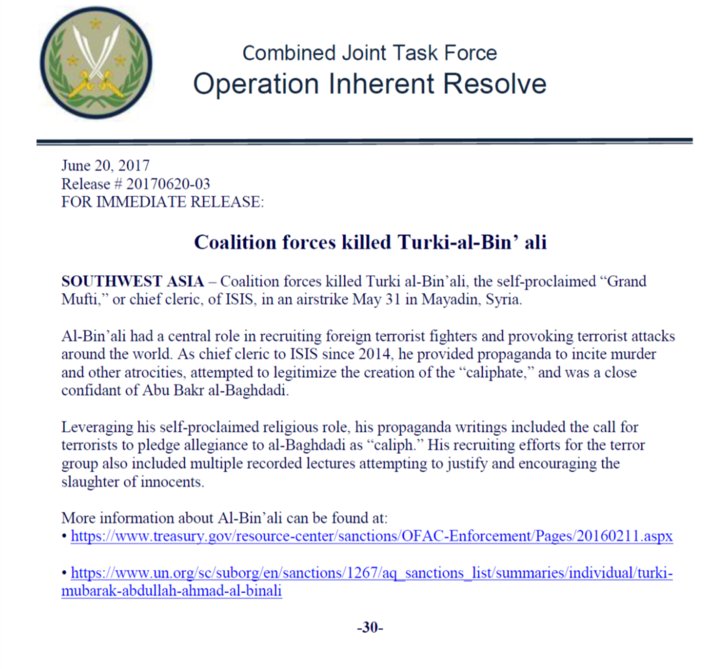 Combined Joint Task Force
Operation Inherent Resolve

June 20, 2017
Release # 20170620-03
FOR IMMEDIATE RELEASE:

Coalition forces killed Turki-al-Bin' ali

SOUTHWEST ASIA – Coalition forces killed Turki al-Bin'ali, the self-proclaimed "Grand Mufti," or chief cleric, of ISIS, in an airstrike May 31 in Mayadin, Syria.

Al-Bin'ali had a central role in recruiting foreign terrorist fighters and provoking terrorist attacks around the world. As chief cleric to ISIS since 2014, he provided propaganda to incite murder and other atrocities, attempted to legitimize the creation of the "caliphate," and was a close confidant of Abu Bakr al-Baghdadi.

Leveraging his self-proclaimed religious role, his propaganda writings included the call for terrorists to pledge allegiance to al-Baghdadi as "caliph." His recruiting efforts for the terror group also included multiple recorded lectures attempting to justify and encouraging the slaughter of innocents.

More information about Al-Bin'ali can be found at:
• https://www.treasury.gov/resource-center/sanctions/OFAC-Enforcement/Pages/20160211.aspx

• https://www.un.org/sc/suborg/en/sanctions/1267/aq_sanctions_list/summaries/individual/turki-mubarak-abdullah-ahmad-al-binali

-30-